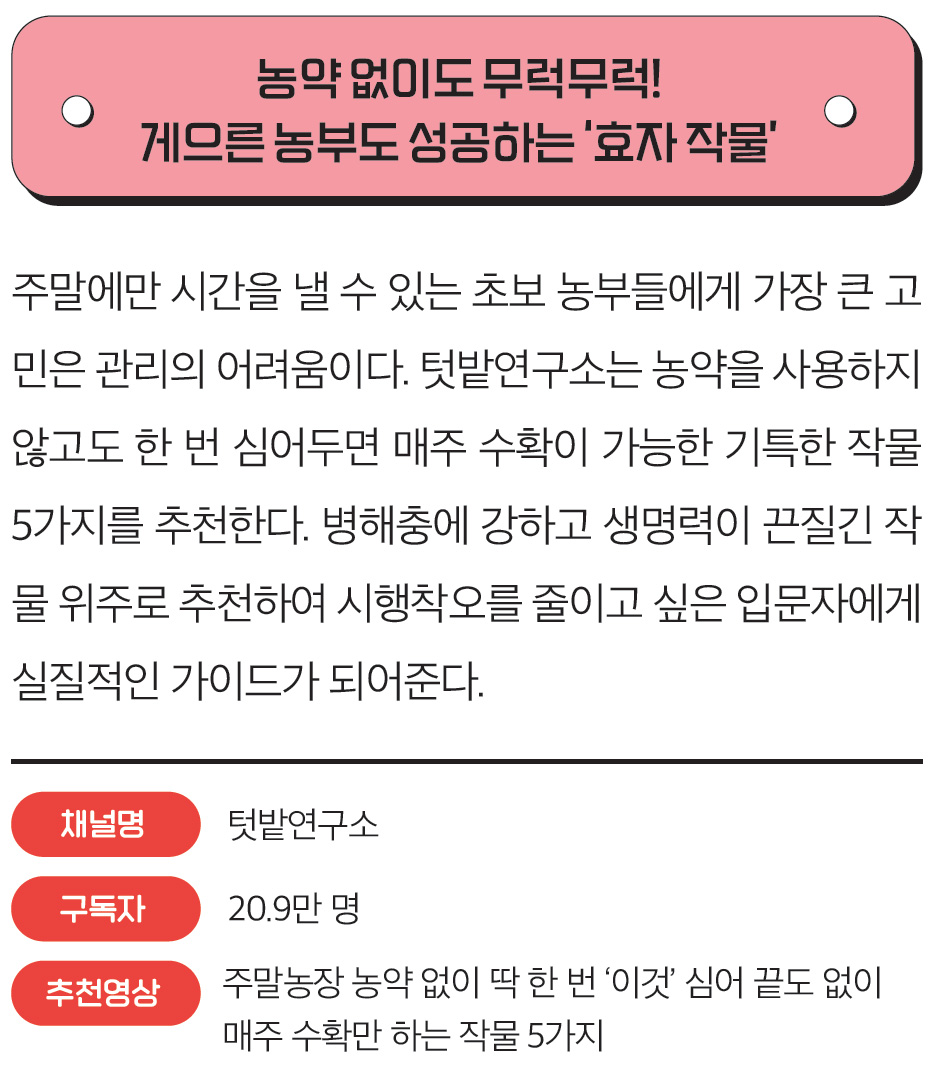 농약 없이도 무럭무럭!
게으른 농부도 성공하는 '효자 작물'

주말에만 시간을 낼 수 있는 초보 농부들에게 가장 큰 고민은 관리의 어려움이다. 텃밭연구소는 농약을 사용하지 않고도 한 번 심어두면 매주 수확이 가능한 기특한 작물 5가지를 추천한다. 병해충에 강하고 생명력이 끈질긴 작물 위주로 추천하여 시행착오를 줄이고 싶은 입문자에게 실질적인 가이드가 되어준다.

채널명
텃밭연구소

구독자
20.9만 명

추천영상
주말농장 농약 없이 딱 한 번 '이것' 심어 끝도 없이 매주 수확만 하는 작물 5가지